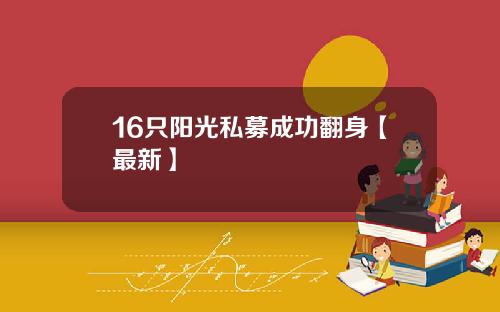 16只阳光私募成功翻身【最新】